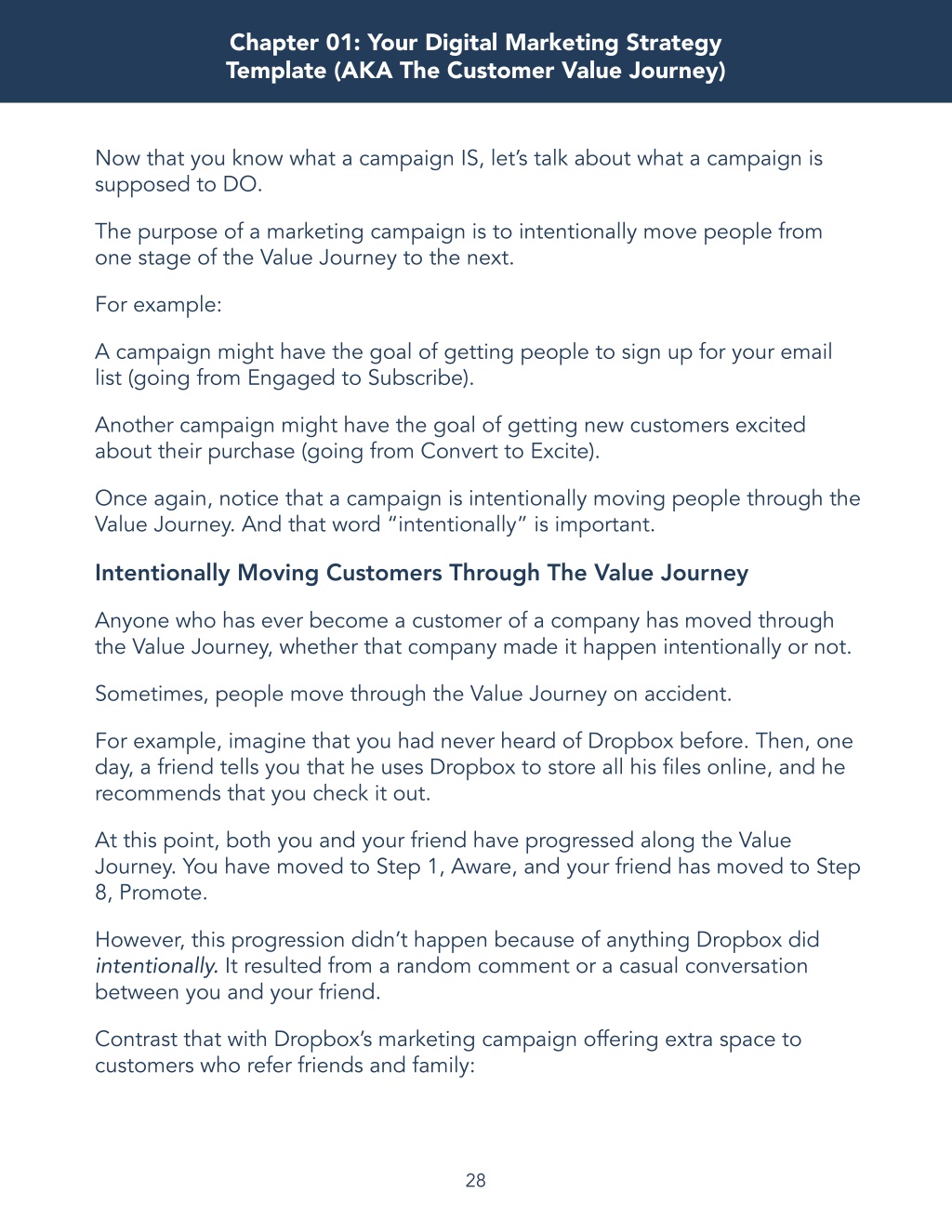 Chapter 01: Your Digital Marketing Strategy Template (AKA The Customer Value Journey)

Now that you know what a campaign IS, let's talk about what a campaign is supposed to DO.

The purpose of a marketing campaign is to intentionally move people from one stage of the Value Journey to the next.

For example:

A campaign might have the goal of getting people to sign up for your email list (going from Engaged to Subscribe).

Another campaign might have the goal of getting new customers excited about their purchase (going from Convert to Excite).

Once again, notice that a campaign is intentionally moving people through the Value Journey. And that word "intentionally" is important.

Intentionally Moving Customers Through The Value Journey

Anyone who has ever become a customer of a company has moved through the Value Journey, whether that company made it happen intentionally or not.

Sometimes, people move through the Value Journey on accident.

For example, imagine that you had never heard of Dropbox before. Then, one day, a friend tells you that he uses Dropbox to store all his files online, and he recommends that you check it out.

At this point, both you and your friend have progressed along the Value Journey. You have moved to Step 1, Aware, and your friend has moved to Step 8, Promote.

However, this progression didn't happen because of anything Dropbox did intentionally. It resulted from a random comment or a casual conversation between you and your friend.

Contrast that with Dropbox's marketing campaign offering extra space to customers who refer friends and family:

28